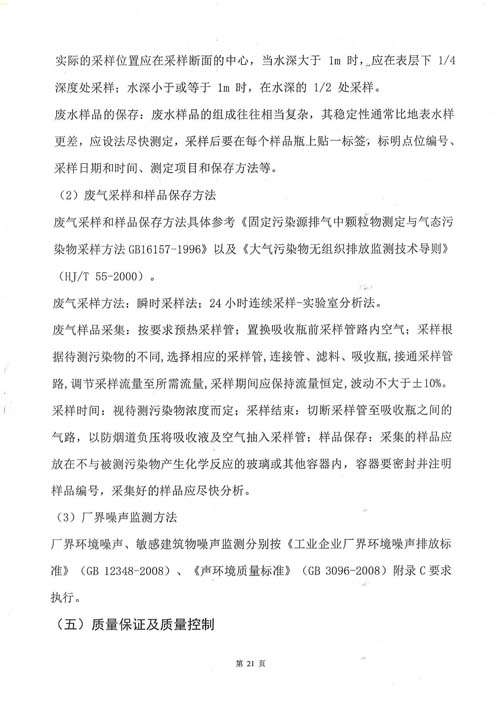 实际的采样位置应在采样断面的中心，当水深大于 1m 时，应在表层下 1/4 深度处采样；水深小于或等于 1m 时，在水深的 1/2 处采样。

废水样品的保存：废水样品的组成往往相当复杂，其稳定性通常比地表水样更差，应设法尽快测定，采样后要在每个样品瓶上贴一标签，标明点位编号、采样日期和时间、测定项目和保存方法等。

（2）废气采样和样品保存方法

废气采样和样品保存方法具体参考《固定污染源排气中颗粒物测定与气态污染物采样方法 GB16157-1996》以及《大气污染物无组织排放监测技术导则》（HJ/T 55-2000）。

废气采样方法：瞬时采样法；24 小时连续采样-实验室分析法。

废气样品采集：按要求预热采样管；置换吸收瓶前采样管路内空气；采样根据待测污染物的不同，选择相应的采样管，连接管、滤料、吸收瓶，接通采样管路，调节采样流量至所需流量，采样期间应保持流量恒定，波动不大于±10%。

采样时间：视待测污染物浓度而定；采样结束：切断采样管至吸收瓶之间的气路，以防烟道负压将吸收液及空气抽入采样管；样品保存：采集的样品应放在不与被测污染物产生化学反应的玻璃或其他容器内，容器要密封并注明样品编号，采集好的样品应尽快分析。

（3）厂界噪声监测方法

厂界环境噪声、敏感建筑物噪声监测分别按《工业企业厂界环境噪声排放标准》（GB 12348-2008）、《声环境质量标准》（GB 3096-2008）附录 C 要求执行。

（五）质量保证及质量控制

第 21 页